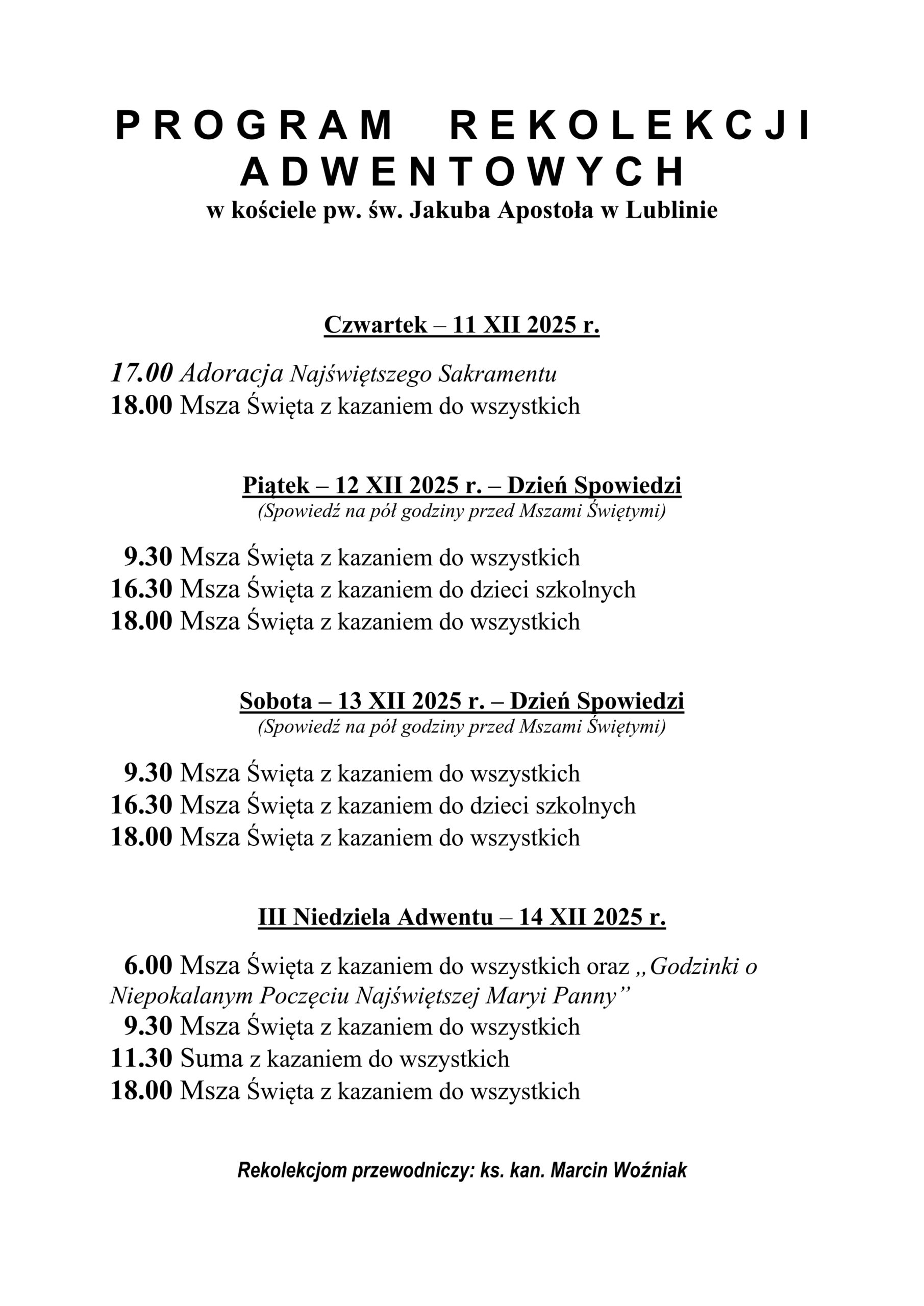 PROGRAM REKOLEKCJI ADWENTOWYCH
w kościele pw. św. Jakuba Apostoła w Lublinie

Czwartek – 11 XII 2025 r.

17.00 Adoracja Najświętszego Sakramentu
18.00 Msza Święta z kazaniem do wszystkich

Piątek – 12 XII 2025 r. – Dzień Spowiedzi
(Spowiedź na pół godziny przed Mszami Świętymi)

9.30 Msza Święta z kazaniem do wszystkich
16.30 Msza Święta z kazaniem do dzieci szkolnych
18.00 Msza Święta z kazaniem do wszystkich

Sobota – 13 XII 2025 r. – Dzień Spowiedzi
(Spowiedź na pół godziny przed Mszami Świętymi)

9.30 Msza Święta z kazaniem do wszystkich
16.30 Msza Święta z kazaniem do dzieci szkolnych
18.00 Msza Święta z kazaniem do wszystkich

III Niedziela Adwentu – 14 XII 2025 r.

6.00 Msza Święta z kazaniem do wszystkich oraz „Godzinki o Niepokalanym Poczęciu Najświętszej Maryi Panny”
9.30 Msza Święta z kazaniem do wszystkich
11.30 Suma z kazaniem do wszystkich
18.00 Msza Święta z kazaniem do wszystkich

Rekolekcjom przewodniczy: ks. kan. Marcin Woźniak